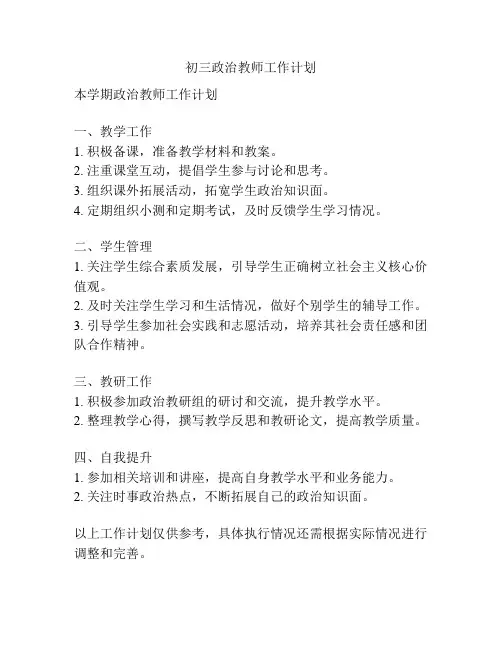 初三政治教师工作计划

本学期政治教师工作计划

一、教学工作
1. 积极备课，准备教学材料和教案。
2. 注重课堂互动，提倡学生参与讨论和思考。
3. 组织课外拓展活动，拓宽学生政治知识面。
4. 定期组织小测和定期考试，及时反馈学生学习情况。

二、学生管理
1. 关注学生综合素质发展，引导学生正确树立社会主义核心价值观。
2. 及时关注学生学习和生活情况，做好个别学生的辅导工作。
3. 引导学生参加社会实践和志愿活动，培养其社会责任感和团队合作精神。

三、教研工作
1. 积极参加政治教研组的研讨和交流，提升教学水平。
2. 整理教学心得，撰写教学反思和教研论文，提高教学质量。

四、自我提升
1. 参加相关培训和讲座，提高自身教学水平和业务能力。
2. 关注时事政治热点，不断拓展自己的政治知识面。

以上工作计划仅供参考，具体执行情况还需根据实际情况进行调整和完善。